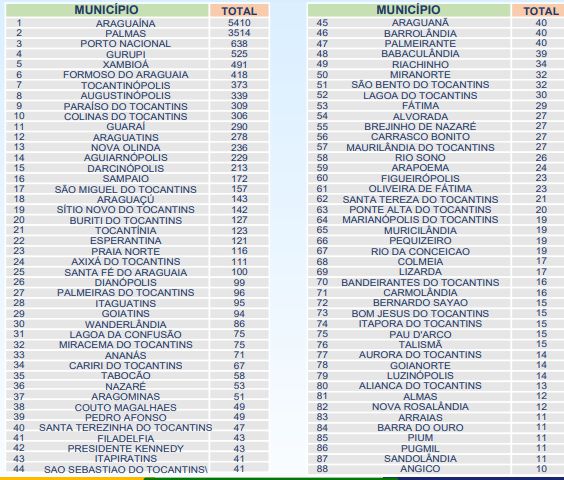 | | MUNICÍPIO | TOTAL |
|---|---|---|
| 1 | ARAGUAÍNA | 5410 |
| 2 | PALMAS | 3514 |
| 3 | PORTO NACIONAL | 638 |
| 4 | GURUPI | 525 |
| 5 | XAMBIOÁ | 491 |
| 6 | FORMOSO DO ARAGUAIA | 418 |
| 7 | TOCANTINÓPOLIS | 373 |
| 8 | AUGUSTINÓPOLIS | 339 |
| 9 | PARAÍSO DO TOCANTINS | 309 |
| 10 | COLINAS DO TOCANTINS | 306 |
| 11 | GUARAÍ | 290 |
| 12 | ARAGUATINS | 278 |
| 13 | NOVA OLINDA | 236 |
| 14 | AGUIARNÓPOLIS | 229 |
| 15 | DARCINÓPOLIS | 213 |
| 16 | SAMPAIO | 172 |
| 17 | SÃO MIGUEL DO TOCANTINS | 157 |
| 18 | ARAGUAÇÚ | 143 |
| 19 | SÍTIO NOVO DO TOCANTINS | 142 |
| 20 | BURITI DO TOCANTINS | 127 |
| 21 | TOCANTÍNIA | 123 |
| 22 | ESPERANTINA | 121 |
| 23 | PRAIA NORTE | 116 |
| 24 | AXIXÁ DO TOCANTINS | 111 |
| 25 | SANTA FÉ DO ARAGUAIA | 100 |
| 26 | DIANÓPOLIS | 99 |
| 27 | PALMEIRAS DO TOCANTINS | 96 |
| 28 | ITAGUATINS | 95 |
| 29 | GOIATINS | 94 |
| 30 | WANDERLÂNDIA | 86 |
| 31 | LAGOA DA CONFUSÃO | 75 |
| 32 | MIRACEMA DO TOCANTINS | 75 |
| 33 | ANANÁS | 71 |
| 34 | CARIRI DO TOCANTINS | 67 |
| 35 | TABOCÃO | 58 |
| 36 | NAZARÉ | 53 |
| 37 | ARAGOMINAS | 51 |
| 38 | COUTO MAGALHAES | 49 |
| 39 | PEDRO AFONSO | 49 |
| 40 | SANTA TEREZINHA DO TOCANTINS | 47 |
| 41 | FILADELFIA | 43 |
| 42 | PRESIDENTE KENNEDY | 43 |
| 43 | ITAPIRATINS | 41 |
| 44 | SAO SEBASTIAO DO TOCANTINS\ | 41 |

| | MUNICÍPIO | TOTAL |
|---|---|---|
| 45 | ARAGUANÃ | 40 |
| 46 | BARROLÂNDIA | 40 |
| 47 | PALMEIRANTE | 40 |
| 48 | BABACULÂNDIA | 39 |
| 49 | RIACHINHO | 34 |
| 50 | MIRANORTE | 32 |
| 51 | SÃO BENTO DO TOCANTINS | 32 |
| 52 | LAGOA DO TOCANTINS | 30 |
| 53 | FÁTIMA | 29 |
| 54 | ALVORADA | 27 |
| 55 | BREJINHO DE NAZARÉ | 27 |
| 56 | CARRASCO BONITO | 27 |
| 57 | MAURILÂNDIA DO TOCANTINS | 27 |
| 58 | RIO SONO | 26 |
| 59 | ARAPOEMA | 24 |
| 60 | FIGUEIRÓPOLIS | 23 |
| 61 | OLIVEIRA DE FÁTIMA | 23 |
| 62 | SANTA TEREZA DO TOCANTINS | 21 |
| 63 | PONTE ALTA DO TOCANTINS | 20 |
| 64 | MARIANÓPOLIS DO TOCANTINS | 19 |
| 65 | MURICILÂNDIA | 19 |
| 66 | PEQUIZEIRO | 19 |
| 67 | RIO DA CONCEICAO | 19 |
| 68 | COLMEIA | 17 |
| 69 | LIZARDA | 17 |
| 70 | BANDEIRANTES DO TOCANTINS | 16 |
| 71 | CARMOLÂNDIA | 16 |
| 72 | BERNARDO SAYAO | 15 |
| 73 | BOM JESUS DO TOCANTINS | 15 |
| 74 | ITAPORA DO TOCANTINS | 15 |
| 75 | PAU D'ARCO | 15 |
| 76 | TALISMÃ | 15 |
| 77 | AURORA DO TOCANTINS | 14 |
| 78 | GOIANORTE | 14 |
| 79 | LUZINÓPOLIS | 14 |
| 80 | ALIANCA DO TOCANTINS | 13 |
| 81 | ALMAS | 12 |
| 82 | NOVA ROSALÂNDIA | 12 |
| 83 | ARRAIAS | 11 |
| 84 | BARRA DO OURO | 11 |
| 85 | PIUM | 11 |
| 86 | PUGMIL | 11 |
| 87 | SANDOLÂNDIA | 11 |
| 88 | ANGICO | 10 |